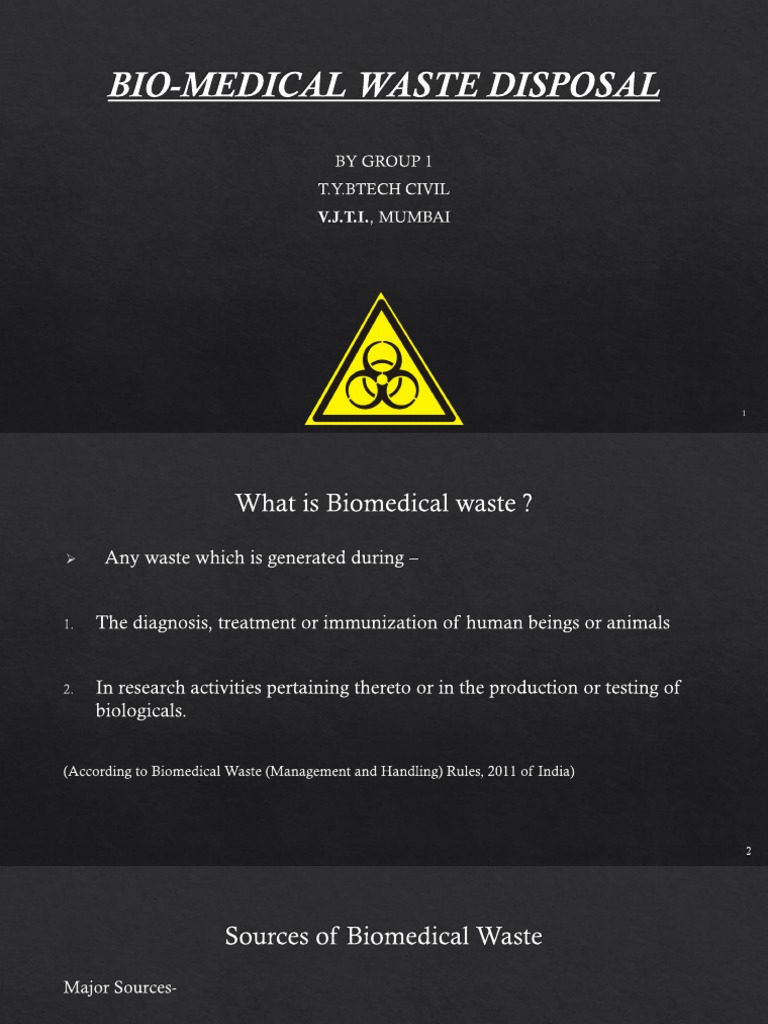 BIO-MEDICAL WASTE DISPOSAL

BY GROUP 1
T.Y.BTECH CIVIL
V.J.T.I., MUMBAI

1

What is Biomedical waste ?

➢ Any waste which is generated during –

1. The diagnosis, treatment or immunization of human beings or animals

2. In research activities pertaining thereto or in the production or testing of biologicals.

(According to Biomedical Waste (Management and Handling) Rules, 2011 of India)

2

Sources of Biomedical Waste

Major Sources-